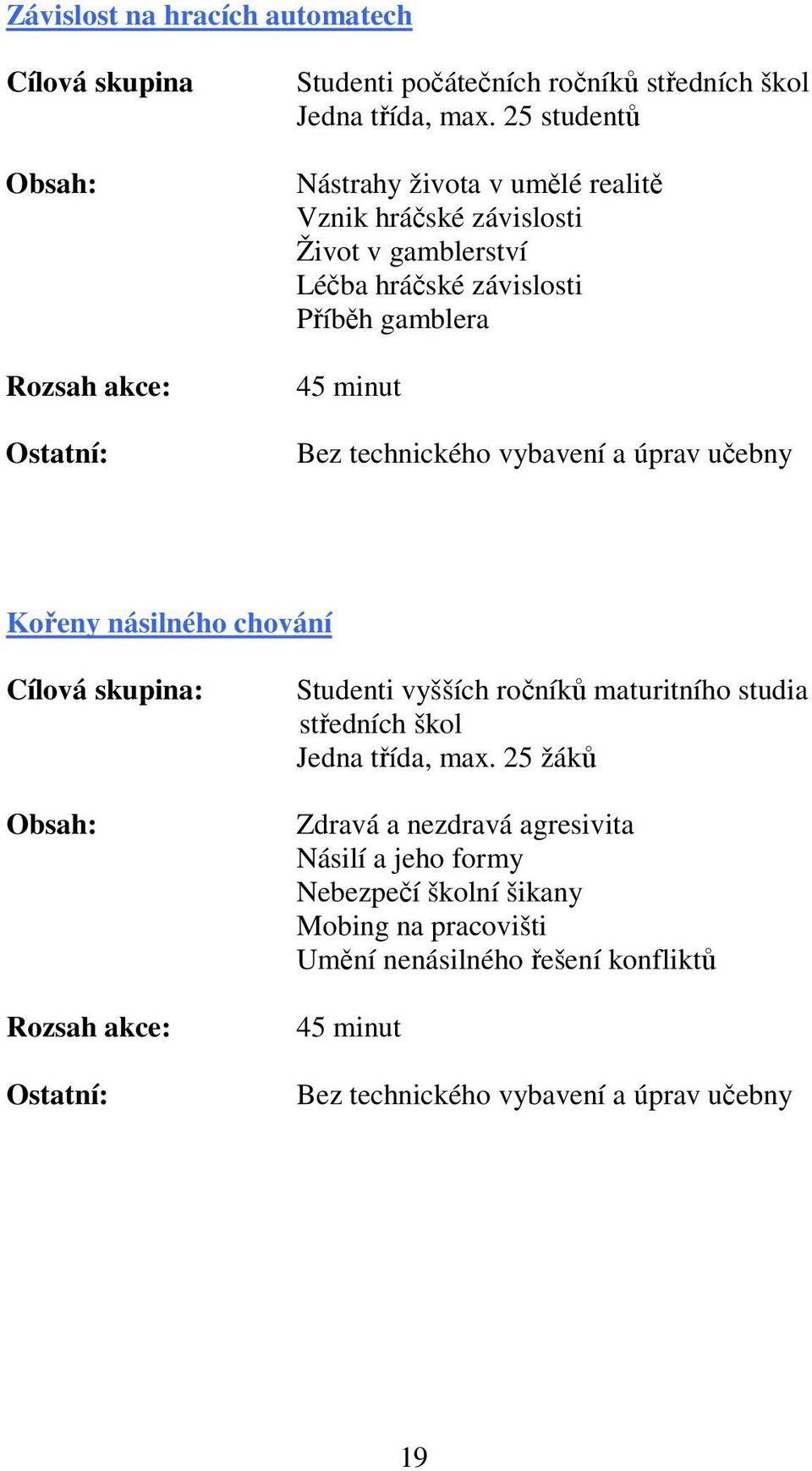 Závislost na hracích automatech

Cílová skupina

Studenti počátečních ročníků středních škol
Jedna třída, max. 25 studentů

Obsah:

Nástrahy života v umělé realitě
Vznik hráčské závislosti
Život v gamblerství
Léčba hráčské závislosti
Příběh gamblera

Rozsah akce:

45 minut

Ostatní:

Bez technického vybavení a úprav učebny

Kořeny násilného chování

Cílová skupina:

Studenti vyšších ročníků maturitního studia středních škol
Jedna třída, max. 25 žáků

Obsah:

Zdravá a nezdravá agresivita
Násilí a jeho formy
Nebezpečí školní šikany
Mobing na pracovišti
Umění nenásilného řešení konfliktů

Rozsah akce:

45 minut

Ostatní:

Bez technického vybavení a úprav učebny

19